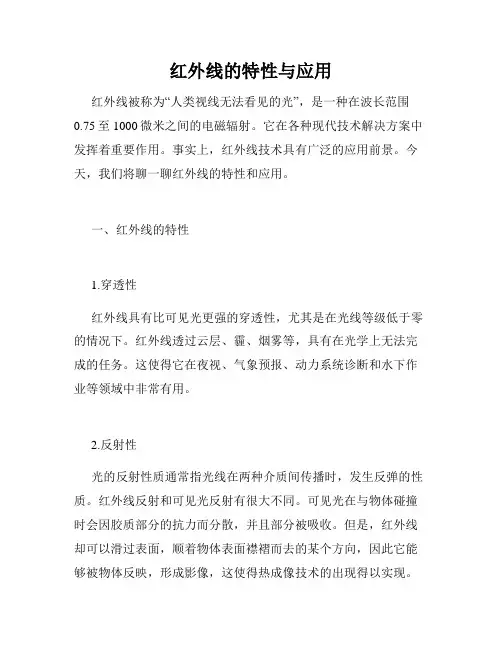 红外线的特性与应用

红外线被称为“人类视线无法看见的光”，是一种在波长范围0.75至1000微米之间的电磁辐射。它在各种现代技术解决方案中发挥着重要作用。事实上，红外线技术具有广泛的应用前景。今天，我们将聊一聊红外线的特性和应用。

一、红外线的特性

1.穿透性

红外线具有比可见光更强的穿透性，尤其是在光线等级低于零的情况下。红外线透过云层、霾、烟雾等，具有在光学上无法完成的任务。这使得它在夜视、气象预报、动力系统诊断和水下作业等领域中非常有用。

2.反射性

光的反射性质通常指光线在两种介质间传播时，发生反弹的性质。红外线反射和可见光反射有很大不同。可见光在与物体碰撞时会因胶质部分的抗力而分散，并且部分被吸收。但是，红外线却可以滑过表面，顺着物体表面襟褶而去的某个方向，因此它能够被物体反映，形成影像，这使得热成像技术的出现得以实现。